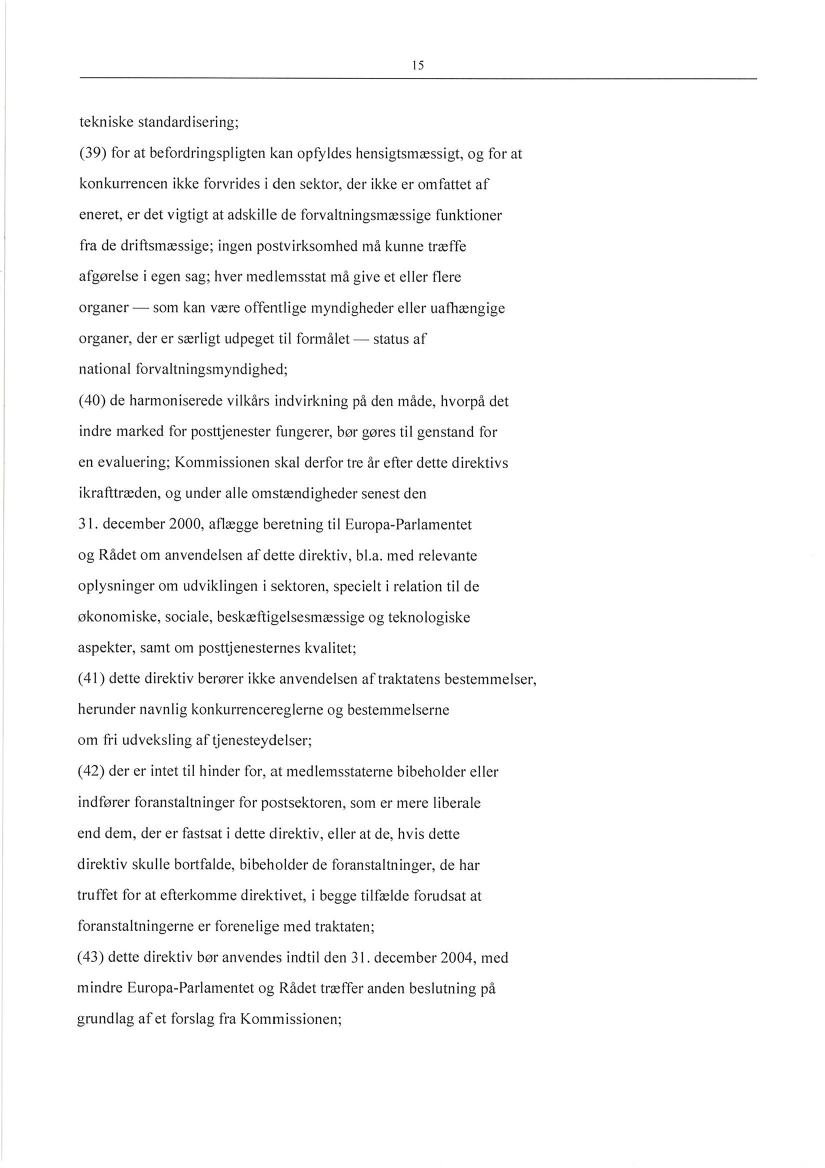 15

tekniske standardisering;

(39) for at befordringspligten kan opfyldes hensigtsmæssigt, og for at konkurrencen ikke forvrides i den sektor, der ikke er omfattet af eneret, er det vigtigt at adskille de forvaltningsmæssige funktioner fra de driftsmæssige; ingen postvirksomhed må kunne træffe afgørelse i egen sag; hver medlemsstat må give et eller flere organer — som kan være offentlige myndigheder eller uafhængige organer, der er særligt udpeget til formålet — status af national forvaltningsmyndighed;

(40) de harmoniserede vilkårs indvirkning på den måde, hvorpå det indre marked for posttjenester fungerer, bør gøres til genstand for en evaluering; Kommissionen skal derfor tre år efter dette direktivs ikrafttræden, og under alle omstændigheder senest den 31. december 2000, aflægge beretning til Europa-Parlamentet og Rådet om anvendelsen af dette direktiv, bl.a. med relevante oplysninger om udviklingen i sektoren, specielt i relation til de økonomiske, sociale, beskæftigelsesmæssige og teknologiske aspekter, samt om posttjenesternes kvalitet;

(41) dette direktiv berører ikke anvendelsen af traktatens bestemmelser, herunder navnlig konkurrencereglerne og bestemmelserne om fri udveksling af tjenesteydelser;

(42) der er intet til hinder for, at medlemsstaterne bibeholder eller indfører foranstaltninger for postsektoren, som er mere liberale end dem, der er fastsat i dette direktiv, eller at de, hvis dette direktiv skulle bortfalde, bibeholder de foranstaltninger, de har truffet for at efterkomme direktivet, i begge tilfælde forudsat at foranstaltningerne er forenelige med traktaten;

(43) dette direktiv bør anvendes indtil den 31. december 2004, med mindre Europa-Parlamentet og Rådet træffer anden beslutning på grundlag af et forslag fra Kommissionen;